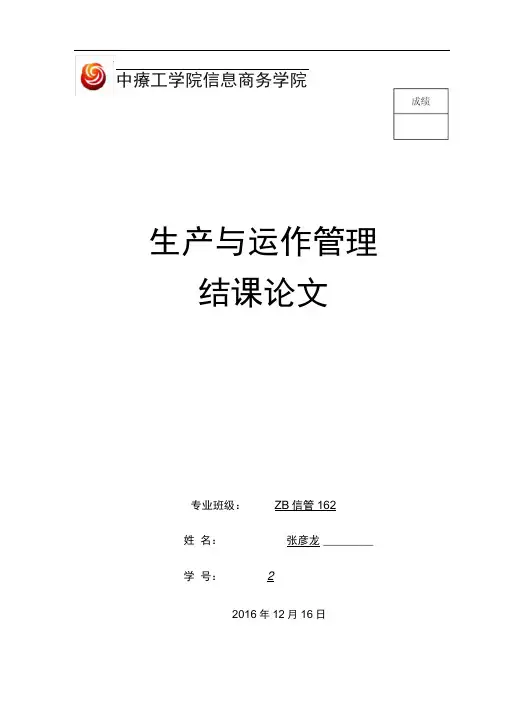 中療工学院信息商务学院

成绩

生产与运作管理
结课论文

专业班级： ZB信管162

姓 名： 张彦龙____

学 号： 2

2016年12月16日